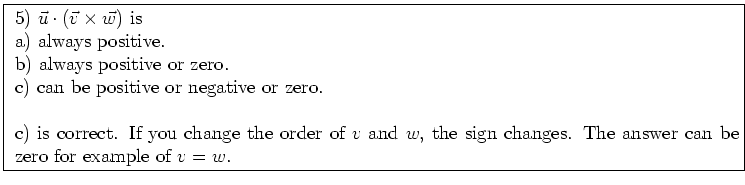 5) $\vec{u} \cdot (\vec{v} \times \vec{w})$ is
a) always positive.
b) always positive or zero.
c) can be positive or negative or zero.

c) is correct. If you change the order of $v$ and $w$, the sign changes. The answer can be zero for example of $v = w$.